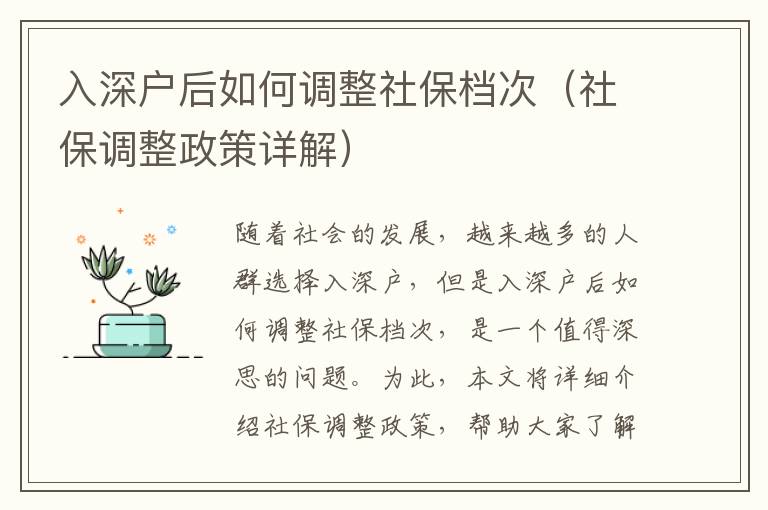 入深户后如何调整社保档次（社保调整政策详解）

随着社会的发展，越来越多的人群选择入深户，但是入深户后如何调整社保档次，是一个值得深思的问题。为此，本文将详细介绍社保调整政策，帮助大家了解